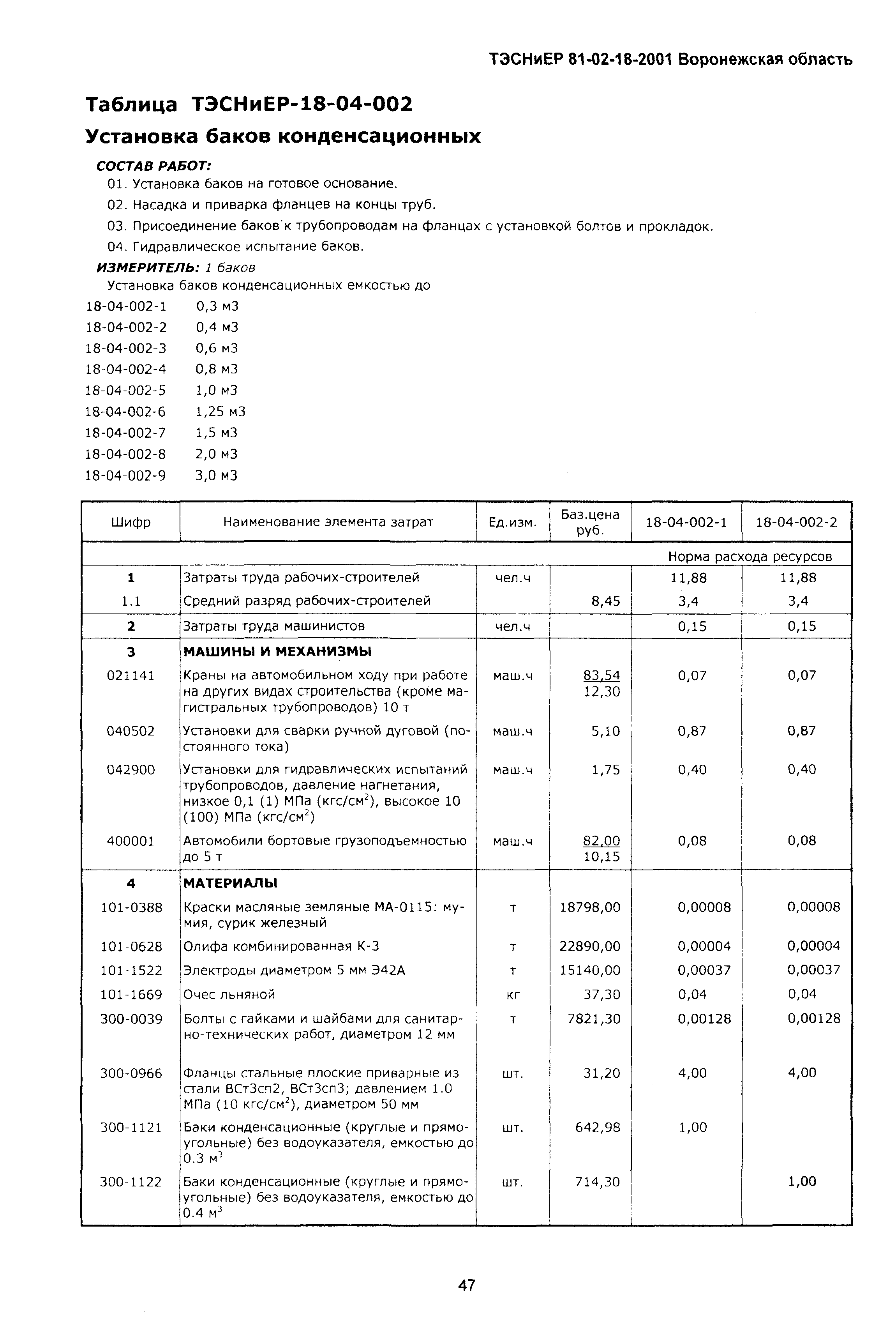 ТЭСНиЕР 81-02-18-2001 Воронежская область

Таблица ТЭСНиЕР-18-04-002

Установка баков конденсационных

СОСТАВ РАБОТ:

01. Установка баков на готовое основание.

02. Насадка и приварка фланцев на концы труб.

03. Присоединение баков к трубопроводам на фланцах с установкой болтов и прокладок.

04. Гидравлическое испытание баков.

ИЗМЕРИТЕЛЬ: 1 баков

Установка баков конденсационных емкостью до

18-04-002-1 0,3 м3
18-04-002-2 0,4 м3
18-04-002-3 0,6 м3
18-04-002-4 0,8 м3
18-04-002-5 1,0 м3
18-04-002-6 1,25 м3
18-04-002-7 1,5 м3
18-04-002-8 2,0 м3
18-04-002-9 3,0 м3

| Шифр | Наименование элемента затрат | Ед.изм. | Баз.цена руб. | 18-04-002-1 | 18-04-002-2 |
|---|---|---|---|---|---|
| | | | | Норма расхода ресурсов | |
| 1 | Затраты труда рабочих-строителей | чел.ч | | 11,88 | 11,88 |
| 1.1 | Средний разряд рабочих-строителей | | 8,45 | 3,4 | 3,4 |
| 2 | Затраты труда машинистов | чел.ч | | 0,15 | 0,15 |
| 3 | МАШИНЫ И МЕХАНИЗМЫ | | | | |
| 021141 | Краны на автомобильном ходу при работе на других видах строительства (кроме магистральных трубопроводов) 10 т | маш.ч | 83,54 12,30 | 0,07 | 0,07 |
| 040502 | Установки для сварки ручной дуговой (постоянного тока) | маш.ч | 5,10 | 0,87 | 0,87 |
| 042900 | Установки для гидравлических испытаний трубопроводов, давление нагнетания, низкое 0,1 (1) МПа (кгс/см$^2$), высокое 10 (100) МПа (кгс/см$^2$) | маш.ч | 1,75 | 0,40 | 0,40 |
| 400001 | Автомобили бортовые грузоподъемностью до 5 т | маш.ч | 82,00 10,15 | 0,08 | 0,08 |
| 4 | МАТЕРИАЛЫ | | | | |
| 101-0388 | Краски масляные земляные МА-0115: мумия, сурик железный | т | 18798,00 | 0,00008 | 0,00008 |
| 101-0628 | Олифа комбинированная К-3 | т | 22890,00 | 0,00004 | 0,00004 |
| 101-1522 | Электроды диаметром 5 мм Э42А | т | 15140,00 | 0,00037 | 0,00037 |
| 101-1669 | Очес льняной | кг | 37,30 | 0,04 | 0,04 |
| 300-0039 | Болты с гайками и шайбами для санитарно-технических работ, диаметром 12 мм | т | 7821,30 | 0,00128 | 0,00128 |
| 300-0966 | Фланцы стальные плоские приварные из стали ВСт3сп2, ВСт3сп3; давлением 1.0 МПа (10 кгс/см$^2$), диаметром 50 мм | шт. | 31,20 | 4,00 | 4,00 |
| 300-1121 | Баки конденсационные (круглые и прямоугольные) без водоуказателя, емкостью до 0.3 м$^3$ | шт. | 642,98 | 1,00 | |
| 300-1122 | Баки конденсационные (круглые и прямоугольные) без водоуказателя, емкостью до 0.4 м$^3$ | шт. | 714,30 | | 1,00 |

47